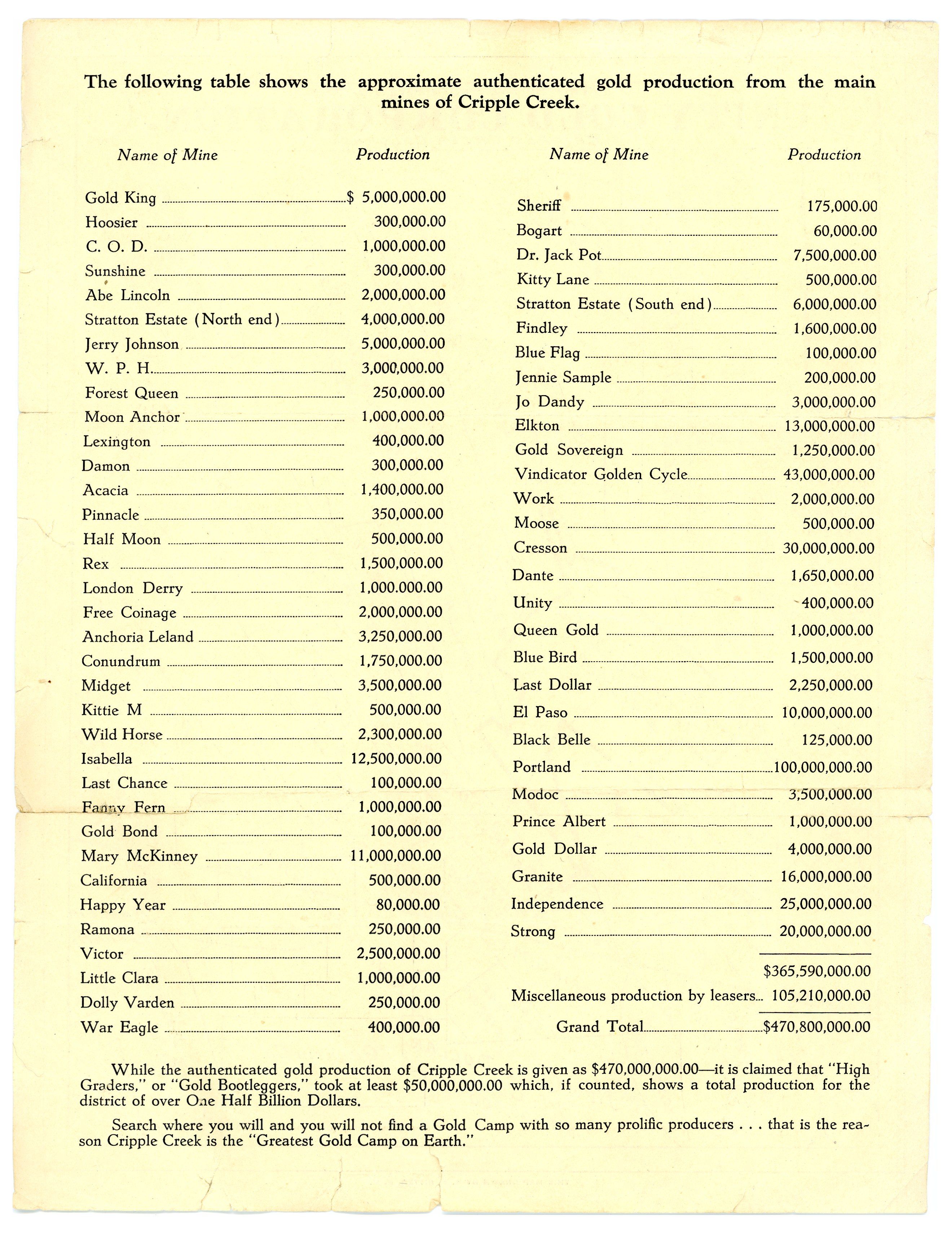 The following table shows the approximate authenticated gold production from the main mines of Cripple Creek.

| Name of Mine | Production |
|---|---|
| Gold King | $ 5,000,000.00 |
| Hoosier | 300,000.00 |
| C. O. D. | 1,000,000.00 |
| Sunshine | 300,000.00 |
| Abe Lincoln | 2,000,000.00 |
| Stratton Estate (North end) | 4,000,000.00 |
| Jerry Johnson | 5,000,000.00 |
| W. P. H. | 3,000,000.00 |
| Forest Queen | 250,000.00 |
| Moon Anchor | 1,000,000.00 |
| Lexington | 400,000.00 |
| Damon | 300,000.00 |
| Acacia | 1,400,000.00 |
| Pinnacle | 350,000.00 |
| Half Moon | 500,000.00 |
| Rex | 1,500,000.00 |
| London Derry | 1,000.000.00 |
| Free Coinage | 2,000,000.00 |
| Anchoria Leland | 3,250,000.00 |
| Conundrum | 1,750,000.00 |
| Midget | 3,500,000.00 |
| Kittie M | 500,000.00 |
| Wild Horse | 2,300,000.00 |
| Isabella | 12,500,000.00 |
| Last Chance | 100,000.00 |
| Fanny Fern | 1,000,000.00 |
| Gold Bond | 100,000.00 |
| Mary McKinney | 11,000,000.00 |
| California | 500,000.00 |
| Happy Year | 80,000.00 |
| Ramona | 250,000.00 |
| Victor | 2,500,000.00 |
| Little Clara | 1,000,000.00 |
| Dolly Varden | 250,000.00 |
| War Eagle | 400,000.00 |

| Name of Mine | Production |
|---|---|
| Sheriff | 175,000.00 |
| Bogart | 60,000.00 |
| Dr. Jack Pot | 7,500,000.00 |
| Kitty Lane | 500,000.00 |
| Stratton Estate (South end) | 6,000,000.00 |
| Findley | 1,600,000.00 |
| Blue Flag | 100,000.00 |
| Jennie Sample | 200,000.00 |
| Jo Dandy | 3,000,000.00 |
| Elkton | 13,000,000.00 |
| Gold Sovereign | 1,250,000.00 |
| Vindicator Golden Cycle | 43,000,000.00 |
| Work | 2,000,000.00 |
| Moose | 500,000.00 |
| Cresson | 30,000,000.00 |
| Dante | 1,650,000.00 |
| Unity | 400,000.00 |
| Queen Gold | 1,000,000.00 |
| Blue Bird | 1,500,000.00 |
| Last Dollar | 2,250,000.00 |
| El Paso | 10,000,000.00 |
| Black Belle | 125,000.00 |
| Portland | 100,000,000.00 |
| Modoc | 3,500,000.00 |
| Prince Albert | 1,000,000.00 |
| Gold Dollar | 4,000,000.00 |
| Granite | 16,000,000.00 |
| Independence | 25,000,000.00 |
| Strong | 20,000,000.00 |
| | $365,590,000.00 |
| Miscellaneous production by leasers | 105,210,000.00 |
| Grand Total | $470,800,000.00 |

While the authenticated gold production of Cripple Creek is given as $470,000,000.00—it is claimed that "High Graders," or "Gold Bootleggers," took at least $50,000,000.00 which, if counted, shows a total production for the district of over One Half Billion Dollars.

Search where you will and you will not find a Gold Camp with so many prolific producers . . . that is the reason Cripple Creek is the "Greatest Gold Camp on Earth."